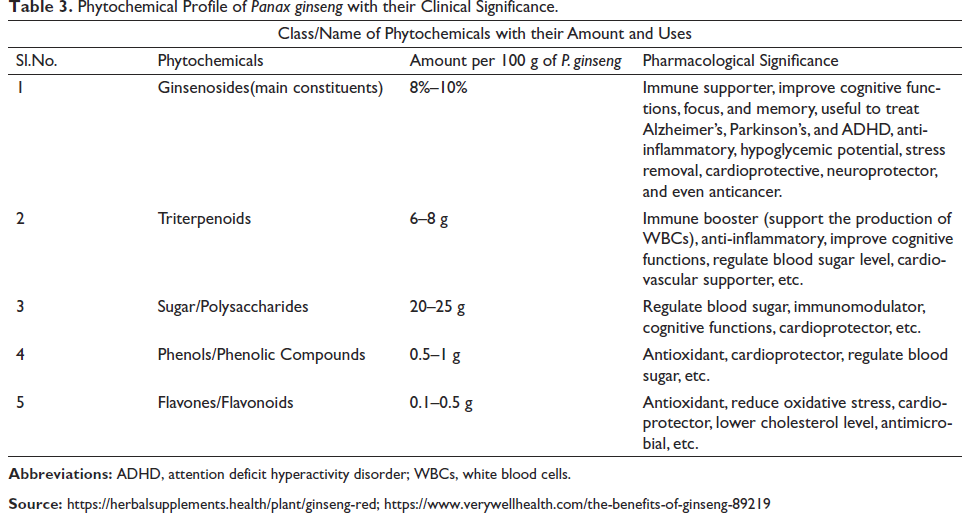 Table 3. Phytochemical Profile of Panax ginseng with their Clinical Significance.

| Class/Name of Phytochemicals with their Amount and Uses | | | |
|---|---|---|---|
| Sl.No. | Phytochemicals | Amount per 100 g of P. ginseng | Pharmacological Significance |
| 1 | Ginsenosides(main constituents) | 8%–10% | Immune supporter, improve cognitive functions, focus, and memory, useful to treat Alzheimer's, Parkinson's, and ADHD, anti-inflammatory, hypoglycemic potential, stress removal, cardioprotective, neuroprotector, and even anticancer. |
| 2 | Triterpenoids | 6–8 g | Immune booster (support the production of WBCs), anti-inflammatory, improve cognitive functions, regulate blood sugar level, cardiovascular supporter, etc. |
| 3 | Sugar/Polysaccharides | 20–25 g | Regulate blood sugar, immunomodulator, cognitive functions, cardioprotector, etc. |
| 4 | Phenols/Phenolic Compounds | 0.5–1 g | Antioxidant, cardioprotector, regulate blood sugar, etc. |
| 5 | Flavones/Flavonoids | 0.1–0.5 g | Antioxidant, reduce oxidative stress, cardioprotector, lower cholesterol level, antimicrobial, etc. |

Abbreviations: ADHD, attention deficit hyperactivity disorder; WBCs, white blood cells.

Source: https://herbalsupplements.health/plant/ginseng-red; https://www.verywellhealth.com/the-benefits-of-ginseng-89219